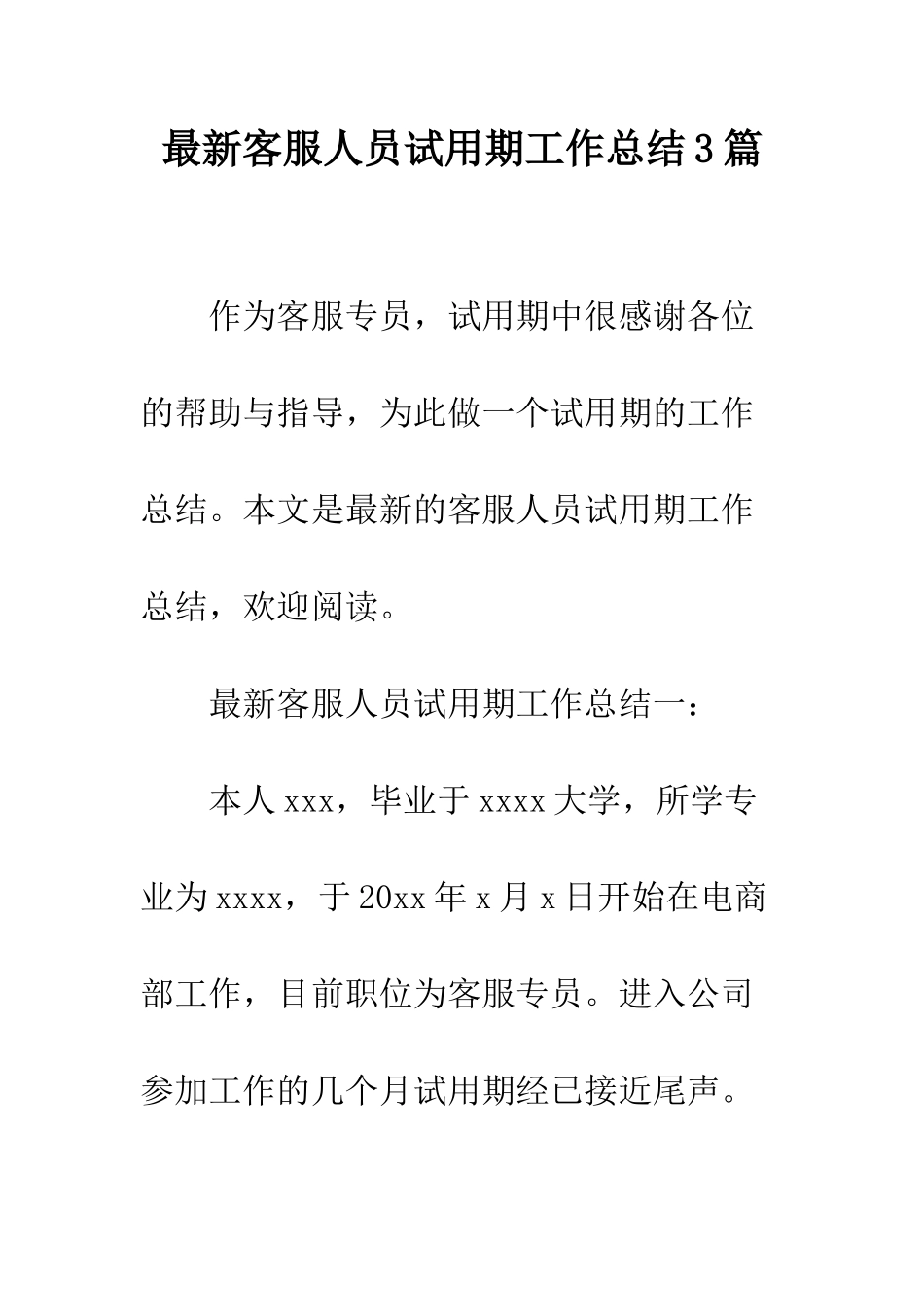 最新客服人员试用期工作总结3篇

作为客服专员，试用期中很感谢各位的帮助与指导，为此做一个试用期的工作总结。本文是最新的客服人员试用期工作总结，欢迎阅读。

最新客服人员试用期工作总结一：

本人xxx，毕业于xxxx大学，所学专业为xxxx，于20xx年x月x日开始在电商部工作，目前职位为客服专员。进入公司参加工作的几个月试用期经已接近尾声。